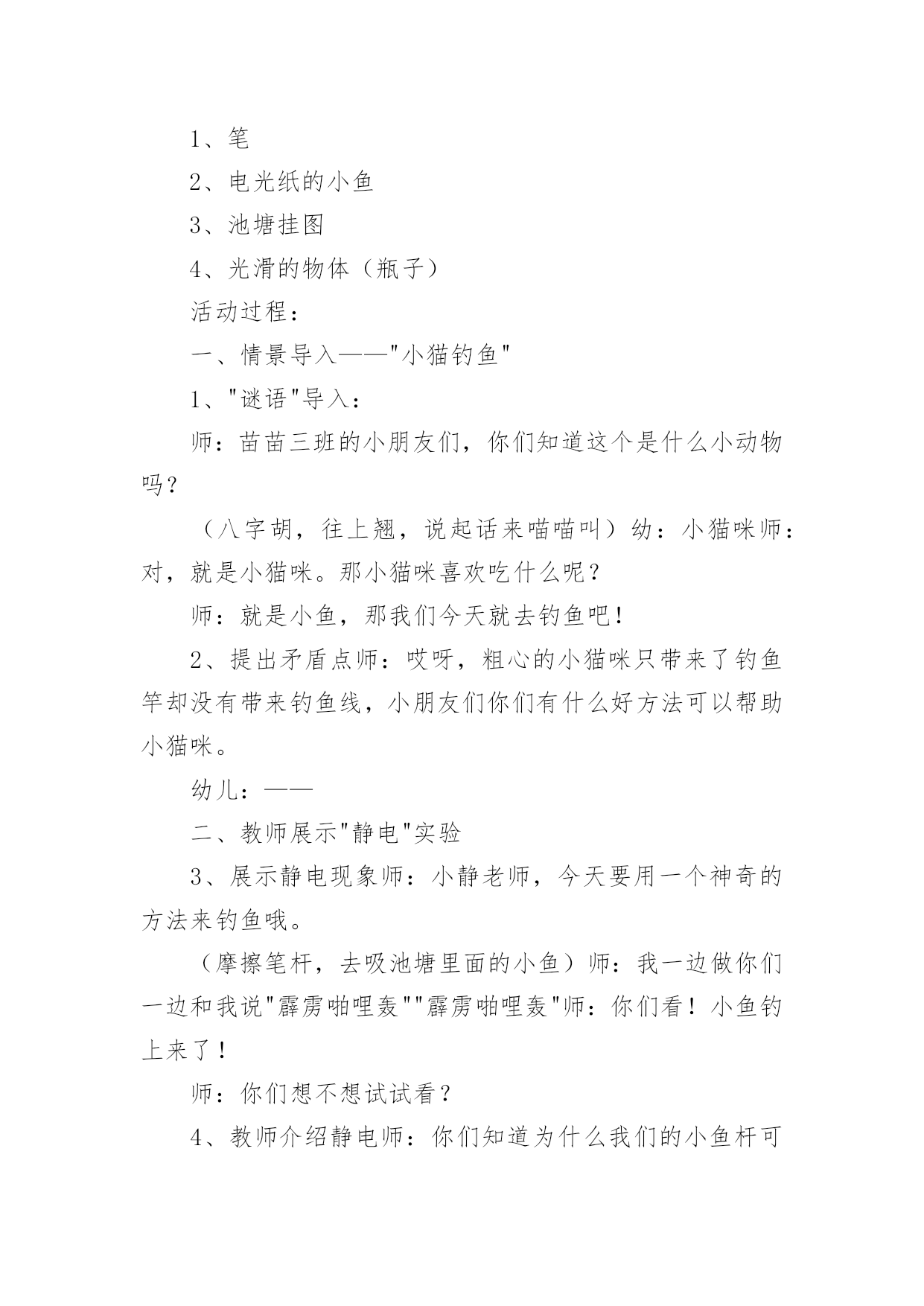 1、笔

2、电光纸的小鱼

3、池塘挂图

4、光滑的物体（瓶子）

活动过程：

一、情景导入——"小猫钓鱼"

1、"谜语"导入：

师：苗苗三班的小朋友们，你们知道这个是什么小动物吗？

（八字胡，往上翘，说起话来喵喵叫）幼：小猫咪师：对，就是小猫咪。那小猫咪喜欢吃什么呢？

师：就是小鱼，那我们今天就去钓鱼吧！

2、提出矛盾点师：哎呀，粗心的小猫咪只带来了钓鱼竿却没有带来钓鱼线，小朋友们你们有什么好方法可以帮助小猫咪。

幼儿：——

二、教师展示"静电"实验

3、展示静电现象师：小静老师，今天要用一个神奇的方法来钓鱼哦。

（摩擦笔杆，去吸池塘里面的小鱼）师：我一边做你们一边和我说"霹雳啪哩轰""霹雳啪哩轰"师：你们看！小鱼钓上来了！

师：你们想不想试试看？

4、教师介绍静电师：你们知道为什么我们的小鱼杆可